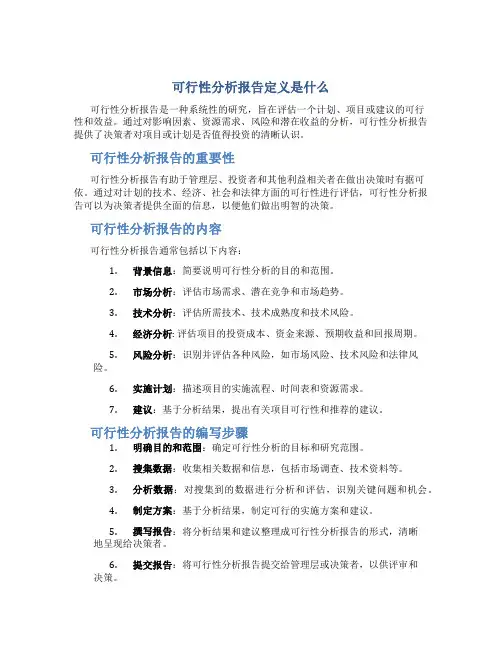 可行性分析报告定义是什么

可行性分析报告是一种系统性的研究，旨在评估一个计划、项目或建议的可行性和效益。通过对影响因素、资源需求、风险和潜在收益的分析，可行性分析报告提供了决策者对项目或计划是否值得投资的清晰认识。

可行性分析报告的重要性

可行性分析报告有助于管理层、投资者和其他利益相关者在做出决策时有据可依。通过对计划的技术、经济、社会和法律方面的可行性进行评估，可行性分析报告可以为决策者提供全面的信息，以便他们做出明智的决策。

可行性分析报告的内容

可行性分析报告通常包括以下内容：

1. 背景信息：简要说明可行性分析的目的和范围。

2. 市场分析：评估市场需求、潜在竞争和市场趋势。

3. 技术分析：评估所需技术、技术成熟度和技术风险。

4. 经济分析：评估项目的投资成本、资金来源、预期收益和回报周期。

5. 风险分析：识别并评估各种风险，如市场风险、技术风险和法律风险。

6. 实施计划：描述项目的实施流程、时间表和资源需求。

7. 建议：基于分析结果，提出有关项目可行性和推荐的建议。

可行性分析报告的编写步骤

1. 明确目的和范围：确定可行性分析的目标和研究范围。

2. 搜集数据：收集相关数据和信息，包括市场调查、技术资料等。

3. 分析数据：对搜集到的数据进行分析和评估，识别关键问题和机会。

4. 制定方案：基于分析结果，制定可行的实施方案和建议。

5. 撰写报告：将分析结果和建议整理成可行性分析报告的形式，清晰地呈现给决策者。

6. 提交报告：将可行性分析报告提交给管理层或决策者，以供评审和决策。